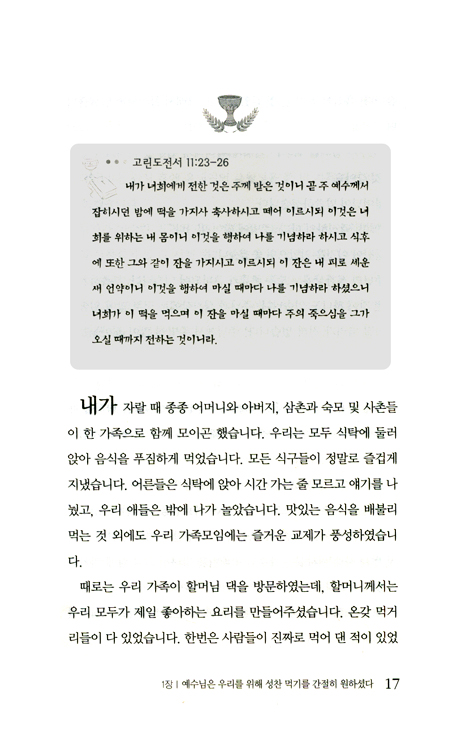 고린도전서 11:23-26

내가 너희에게 전한 것은 주께 받은 것이니 곧 주 예수께서 잡히시던 밤에 떡을 가지사 축사하시고 떼어 이르시되 이것은 너희를 위하는 내 몸이니 이것을 행하여 나를 기념하라 하시고 식후에 또한 그와 같이 잔을 가지시고 이르시되 이 잔은 내 피로 세운 새 언약이니 이것을 행하여 마실 때마다 나를 기념하라 하셨으니 너희가 이 떡을 먹으며 이 잔을 마실 때마다 주의 죽으심을 그가 오실 때까지 전하는 것이니라.

내가 자랄 때 종종 어머니와 아버지, 삼촌과 숙모 및 사촌들이 한 가족으로 함께 모이곤 했습니다. 우리는 모두 식탁에 둘러앉아 음식을 푸짐하게 먹었습니다. 모든 식구들이 정말로 즐겁게 지냈습니다. 어른들은 식탁에 앉아 시간 가는 줄 모르고 얘기를 나눴고, 우리 애들은 밖에 나가 놀았습니다. 맛있는 음식을 배불리 먹는 것 외에도 우리 가족모임에는 즐거운 교제가 풍성하였습니다.

때로는 우리 가족이 할머님 댁을 방문하였는데, 할머니께서는 우리 모두가 제일 좋아하는 요리를 만들어주셨습니다. 온갖 먹거리들이 다 있었습니다. 한번은 사람들이 진짜로 먹어 댄 적이 있었

1장 | 예수님은 우리를 위해 성찬 먹기를 간절히 원하셨다 17